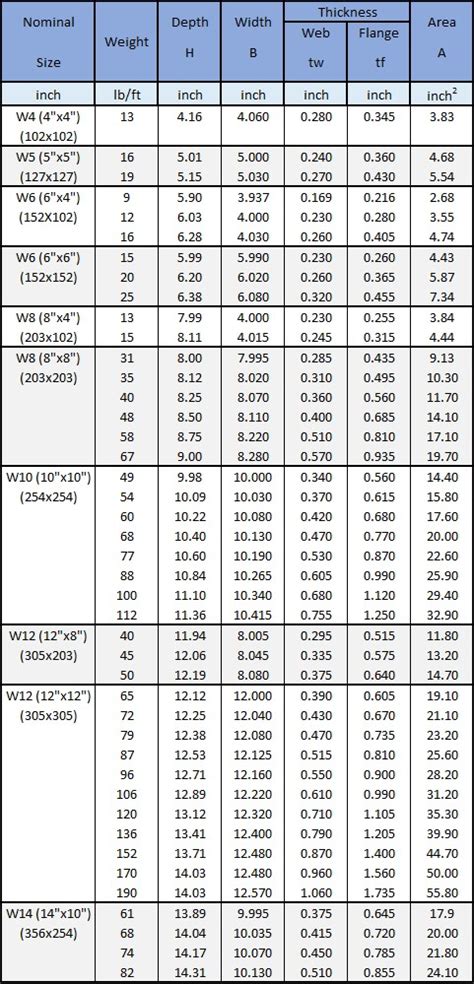 | Nominal Size | Weight | Depth H | Width B | Thickness Web tw | Thickness Flange tf | Area A |
|---|---|---|---|---|---|---|
| inch | lb/ft | inch | inch | inch | inch | inch$^2$ |
| W4 (4"x4") (102x102) | 13 | 4.16 | 4.060 | 0.280 | 0.345 | 3.83 |
| W5 (5"x5") (127x127) | 16 | 5.01 | 5.000 | 0.240 | 0.360 | 4.68 |
| | 19 | 5.15 | 5.030 | 0.270 | 0.430 | 5.54 |
| W6 (6"x4") (152X102) | 9 | 5.90 | 3.937 | 0.169 | 0.216 | 2.68 |
| | 12 | 6.03 | 4.000 | 0.230 | 0.280 | 3.55 |
| | 16 | 6.28 | 4.030 | 0.260 | 0.405 | 4.74 |
| W6 (6"x6") (152x152) | 15 | 5.99 | 5.990 | 0.230 | 0.260 | 4.43 |
| | 20 | 6.20 | 6.020 | 0.260 | 0.365 | 5.87 |
| | 25 | 6.38 | 6.080 | 0.320 | 0.455 | 7.34 |
| W8 (8"x4") (203x102) | 13 | 7.99 | 4.000 | 0.230 | 0.255 | 3.84 |
| | 15 | 8.11 | 4.015 | 0.245 | 0.315 | 4.44 |
| W8 (8"x8") (203x203) | 31 | 8.00 | 7.995 | 0.285 | 0.435 | 9.13 |
| | 35 | 8.12 | 8.020 | 0.310 | 0.495 | 10.30 |
| | 40 | 8.25 | 8.070 | 0.360 | 0.560 | 11.70 |
| | 48 | 8.50 | 8.110 | 0.400 | 0.685 | 14.10 |
| | 58 | 8.75 | 8.220 | 0.510 | 0.810 | 17.10 |
| | 67 | 9.00 | 8.280 | 0.570 | 0.935 | 19.70 |
| W10 (10"x10") (254x254) | 49 | 9.98 | 10.000 | 0.340 | 0.560 | 14.40 |
| | 54 | 10.09 | 10.030 | 0.370 | 0.615 | 15.80 |
| | 60 | 10.22 | 10.080 | 0.420 | 0.680 | 17.60 |
| | 68 | 10.40 | 10.130 | 0.470 | 0.770 | 20.00 |
| | 77 | 10.60 | 10.190 | 0.530 | 0.870 | 22.60 |
| | 88 | 10.84 | 10.265 | 0.605 | 0.990 | 25.90 |
| | 100 | 11.10 | 10.340 | 0.680 | 1.120 | 29.40 |
| | 112 | 11.36 | 10.415 | 0.755 | 1.250 | 32.90 |
| W12 (12"x8") (305x203) | 40 | 11.94 | 8.005 | 0.295 | 0.515 | 11.80 |
| | 45 | 12.06 | 8.045 | 0.335 | 0.575 | 13.20 |
| | 50 | 12.19 | 8.080 | 0.375 | 0.640 | 14.70 |
| W12 (12"x12") (305x305) | 65 | 12.12 | 12.000 | 0.390 | 0.605 | 19.10 |
| | 72 | 12.25 | 12.040 | 0.430 | 0.670 | 21.10 |
| | 79 | 12.38 | 12.080 | 0.470 | 0.735 | 23.20 |
| | 87 | 12.53 | 12.125 | 0.515 | 0.810 | 25.60 |
| | 96 | 12.71 | 12.160 | 0.550 | 0.900 | 28.20 |
| | 106 | 12.89 | 12.220 | 0.610 | 0.990 | 31.20 |
| | 120 | 13.12 | 12.320 | 0.710 | 1.105 | 35.30 |
| | 136 | 13.41 | 12.400 | 0.790 | 1.205 | 39.90 |
| | 152 | 13.71 | 12.480 | 0.870 | 1.400 | 44.70 |
| | 170 | 14.03 | 12.480 | 0.960 | 1.560 | 50.00 |
| | 190 | 14.03 | 12.570 | 1.060 | 1.735 | 55.80 |
| W14 (14"x10") (356x254) | 61 | 13.89 | 9.995 | 0.375 | 0.645 | 17.9 |
| | 68 | 14.04 | 10.035 | 0.415 | 0.720 | 20.00 |
| | 74 | 14.17 | 10.070 | 0.450 | 0.785 | 21.80 |
| | 82 | 14.31 | 10.130 | 0.510 | 0.855 | 24.10 |